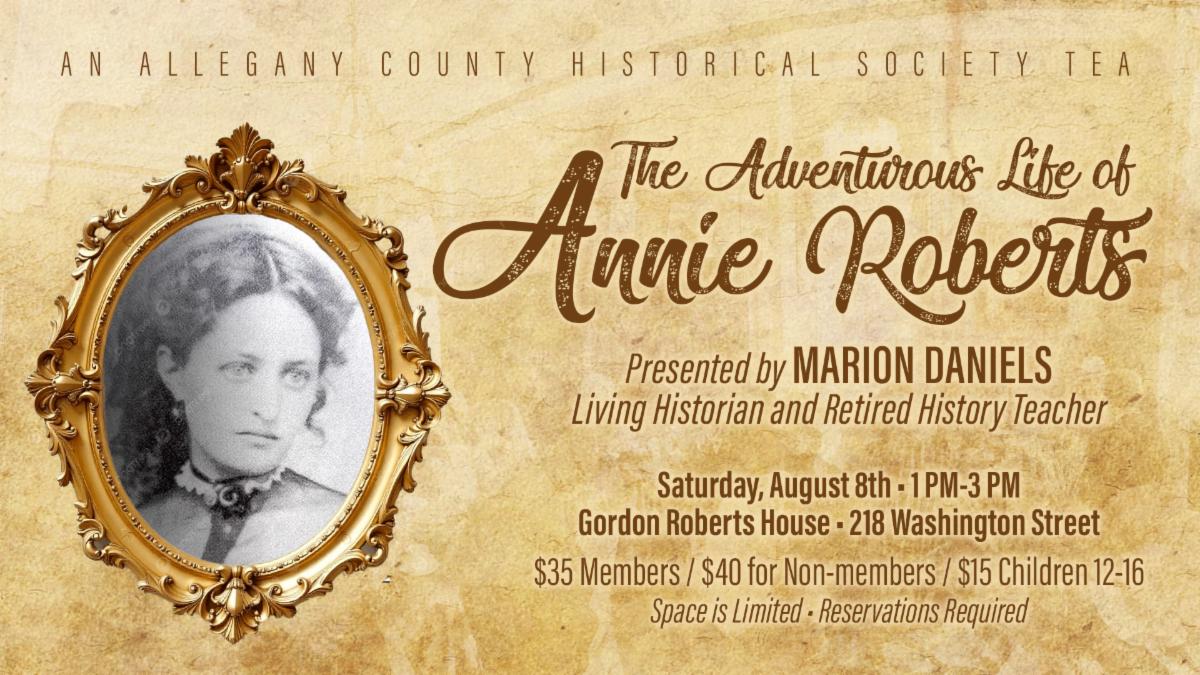 AN ALLEGANY COUNTY HISTORICAL SOCIETY TEA

The Adventurous Life of
Annie Roberts

Presented by MARION DANIELS
Living Historian and Retired History Teacher

Saturday, August 8th • 1 PM-3 PM
Gordon Roberts House • 218 Washington Street

$35 Members / $40 for Non-members / $15 Children 12-16
Space is Limited • Reservations Required